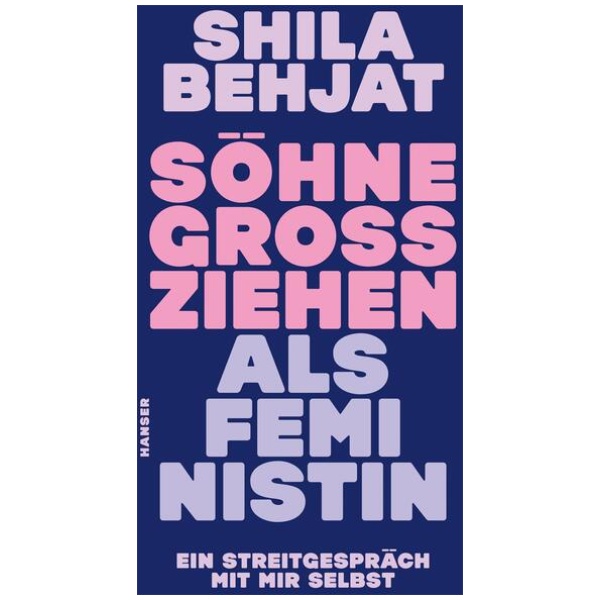 SHILA BEHJAT

SÖHNE GROSS ZIEHEN ALS FEMI NISTIN

HANSER

EIN STREITGESPRÄCH MIT MIR SELBST